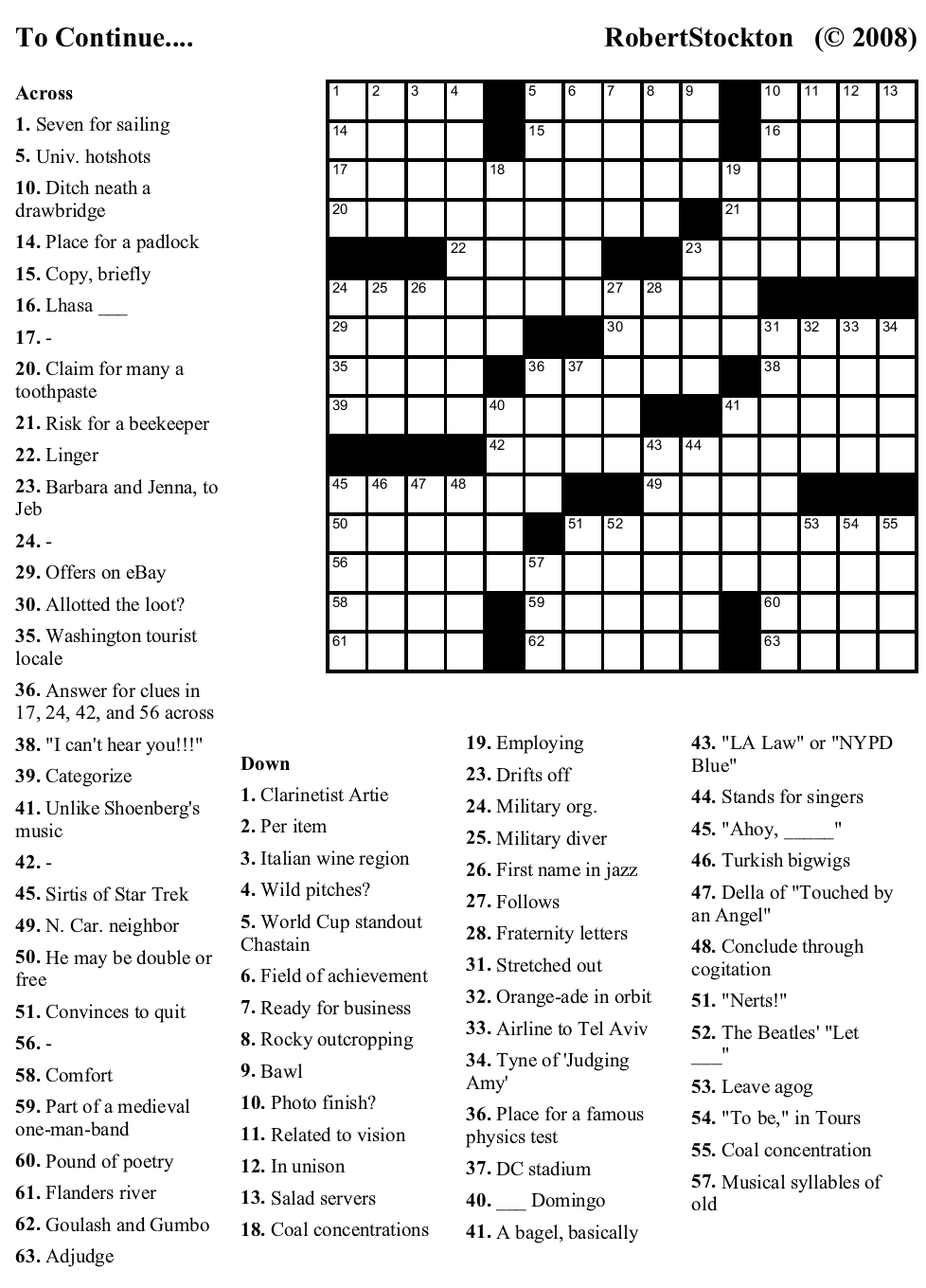 To Continue....

RobertStockton (© 2008)

Across
1. Seven for sailing
5. Univ. hotshots
10. Ditch neath a drawbridge
14. Place for a padlock
15. Copy, briefly
16. Lhasa ____
17. -
20. Claim for many a toothpaste
21. Risk for a beekeeper
22. Linger
23. Barbara and Jenna, to Jeb
24. -
29. Offers on eBay
30. Allotted the loot?
35. Washington tourist locale
36. Answer for clues in 17, 24, 42, and 56 across
38. "I can't hear you!!!"
39. Categorize
41. Unlike Shoenberg's music
42. -
45. Sirtis of Star Trek
49. N. Car. neighbor
50. He may be double or free
51. Convinces to quit
56. -
58. Comfort
59. Part of a medieval one-man-band
60. Pound of poetry
61. Flanders river
62. Goulash and Gumbo
63. Adjudge

1 2 3 4 5 6 7 8 9 10 11 12 13 14 15 16 17 18 19 20 21 22 23 24 25 26 27 28 29 30 31 32 33 34 35 36 37 38 39 40 41 42 43 44 45 46 47 48 49 50 51 52 53 54 55 56 57 58 59 60 61 62 63

Down
1. Clarinetist Artie
2. Per item
3. Italian wine region
4. Wild pitches?
5. World Cup standout Chastain
6. Field of achievement
7. Ready for business
8. Rocky outcropping
9. Bawl
10. Photo finish?
11. Related to vision
12. In unison
13. Salad servers
18. Coal concentrations

19. Employing
23. Drifts off
24. Military org.
25. Military diver
26. First name in jazz
27. Follows
28. Fraternity letters
31. Stretched out
32. Orange-ade in orbit
33. Airline to Tel Aviv
34. Tyne of 'Judging Amy'
36. Place for a famous physics test
37. DC stadium
40. ____ Domingo
41. A bagel, basically

43. "LA Law" or "NYPD Blue"
44. Stands for singers
45. "Ahoy, ____"
46. Turkish bigwigs
47. Della of "Touched by an Angel"
48. Conclude through cogitation
51. "Nerts!"
52. The Beatles' "Let ____"
53. Leave agog
54. "To be," in Tours
55. Coal concentration
57. Musical syllables of old